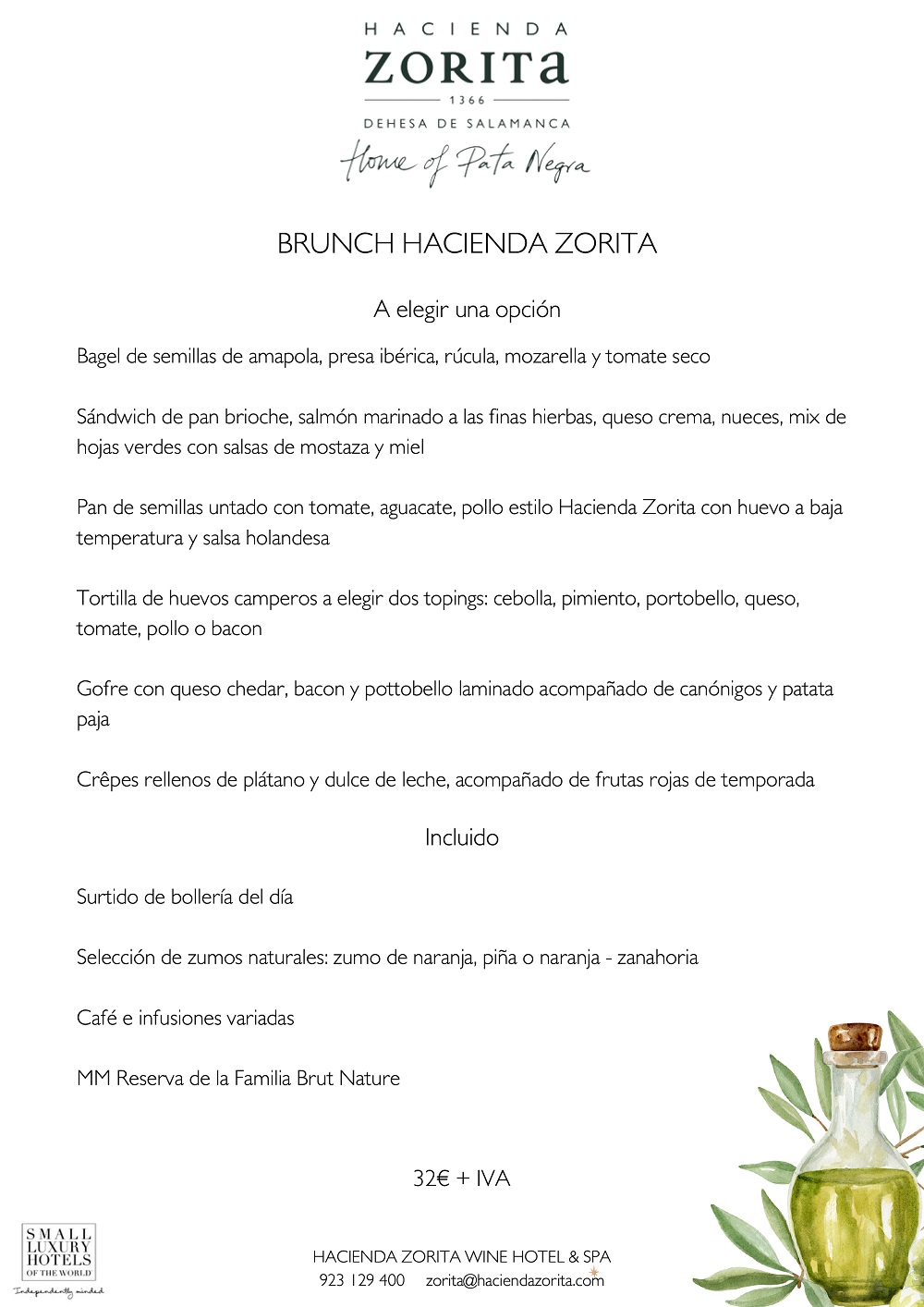 HACIENDA
ZORITA
1366
DEHESA DE SALAMANCA
Home of Pata Negra

BRUNCH HACIENDA ZORITA

A elegir una opción

Bagel de semillas de amapola, presa ibérica, rúcula, mozarella y tomate seco

Sándwich de pan brioche, salmón marinado a las finas hierbas, queso crema, nueces, mix de hojas verdes con salsas de mostaza y miel

Pan de semillas untado con tomate, aguacate, pollo estilo Hacienda Zorita con huevo a baja temperatura y salsa holandesa

Tortilla de huevos camperos a elegir dos topings: cebolla, pimiento, portobello, queso, tomate, pollo o bacon

Gofre con queso chedar, bacon y pottobello laminado acompañado de canónigos y patata paja

Crêpes rellenos de plátano y dulce de leche, acompañado de frutas rojas de temporada

Incluido

Surtido de bollería del día

Selección de zumos naturales: zumo de naranja, piña o naranja - zanahoria

Café e infusiones variadas

MM Reserva de la Familia Brut Nature

32€ + IVA

SMALL
LUXURY
HOTELS
OF THE WORLD
Independently minded

HACIENDA ZORITA WINE HOTEL & SPA
923 129 400 zorita@haciendazorita.com